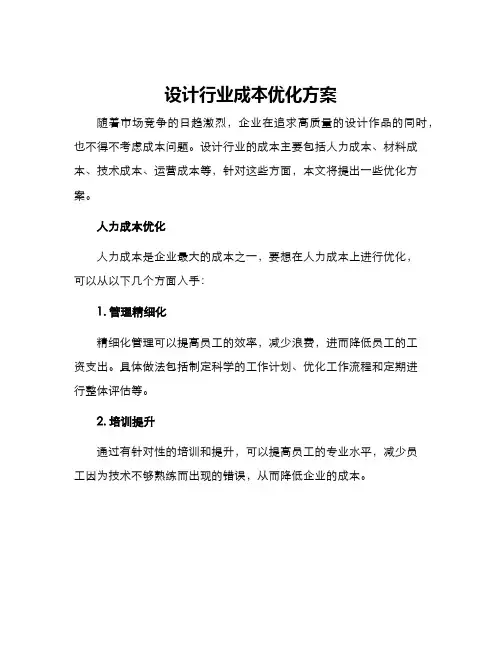 设计行业成本优化方案

随着市场竞争的日趋激烈，企业在追求高质量的设计作品的同时，也不得不考虑成本问题。设计行业的成本主要包括人力成本、材料成本、技术成本、运营成本等，针对这些方面，本文将提出一些优化方案。

人力成本优化

人力成本是企业最大的成本之一，要想在人力成本上进行优化，可以从以下几个方面入手：

1. 管理精细化

精细化管理可以提高员工的效率，减少浪费，进而降低员工的工资支出。具体做法包括制定科学的工作计划、优化工作流程和定期进行整体评估等。

2. 培训提升

通过有针对性的培训和提升，可以提高员工的专业水平，减少员工因为技术不够熟练而出现的错误，从而降低企业的成本。